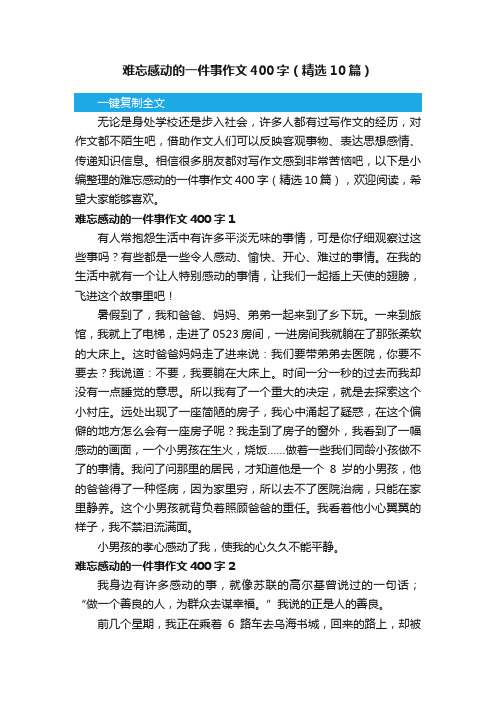 难忘感动的一件事作文400字（精选10篇）

一键复制全文

无论是身处学校还是步入社会，许多人都有过写作文的经历，对作文都不陌生吧，借助作文人们可以反映客观事物、表达思想感情、传递知识信息。相信很多朋友都对写作文感到非常苦恼吧，以下是小编整理的难忘感动的一件事作文400字（精选10篇），欢迎阅读，希望大家能够喜欢。

难忘感动的一件事作文400字1

有人常抱怨生活中有许多平淡无味的事情，可是你仔细观察过这些事吗？有些都是一些令人感动、愉快、开心、难过的事情。在我的生活中就有一个让人特别感动的事情，让我们一起插上天使的翅膀，飞进这个故事里吧！

暑假到了，我和爸爸、妈妈、弟弟一起来到了乡下玩。一来到旅馆，我就上了电梯，走进了0523房间，一进房间我就躺在了那张柔软的大床上。这时爸爸妈妈走了进来说：我们要带弟弟去医院，你要不要去？我说道：不要，我要躺在大床上。时间一分一秒的过去而我却没有一点睡觉的意思。所以我有了一个重大的决定，就是去探索这个小村庄。远处出现了一座简陋的房子，我心中涌起了疑惑，在这个偏僻的地方怎么会有一座房子呢？我走到了房子的窗外，我看到了一幅感动的画面，一个小男孩在生火，烧饭……做着一些我们同龄小孩做不了的事情。我问了问那里的居民，才知道他是一个 8 岁的小男孩，他的爸爸得了一种怪病，因为家里穷，所以去不了医院治病，只能在家里静养。这个小男孩就背负着照顾爸爸的重任。我看着他小心翼翼的样子，我不禁泪流满面。

小男孩的孝心感动了我，使我的心久久不能平静。

难忘感动的一件事作文400字2

我身边有许多感动的事，就像苏联的高尔基曾说过的一句话；“做一个善良的人，为群众去谋幸福。”我说的正是人的善良。

前几个星期，我正在乘着 6 路车去乌海书城，回来的路上，却被